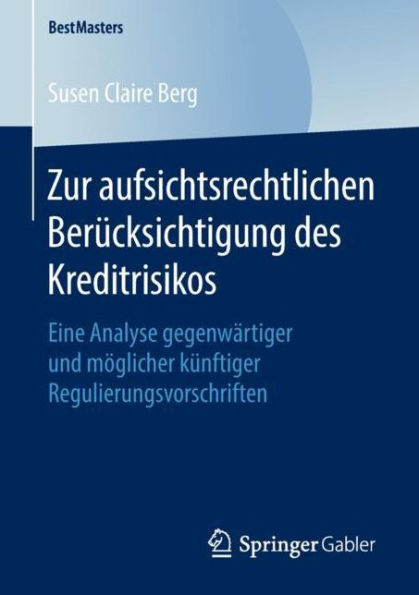 BestMasters

Susen Claire Berg

Zur aufsichtsrechtlichen Berücksichtigung des Kreditrisikos

Eine Analyse gegenwärtiger und möglicher künftiger Regulierungsvorschriften

Springer Gabler